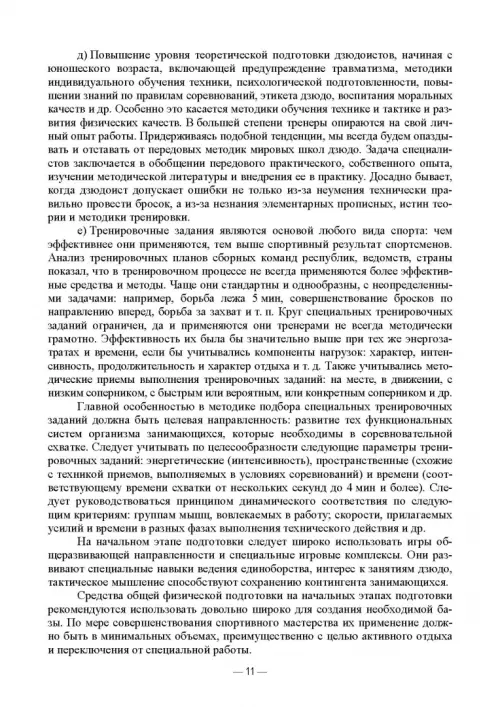 д) Повышение уровня теоретической подготовки дзюдоистов, начиная с юношеского возраста, включающей предупреждение травматизма, методики индивидуального обучения техники, психологической подготовленности, повышении знаний по правилам соревнований, этикета дзюдо, воспитания моральных качеств и др. Особенно это касается методики обучения технике и тактике и развития физических качеств. В большей степени тренеры опираются на свой личный опыт работы. Придерживаясь подобной тенденции, мы всегда будем опаздывать и отставать от передовых методик мировых школ дзюдо. Задача специалистов заключается в обобщении передового практического, собственного опыта, изучении методической литературы и внедрения ее в практику. Досадно бывает, когда дзюдоист допускает ошибки не только из-за неумения технически правильно провести бросок, а из-за незнания элементарных прописных, истин теории и методики тренировки.

е) Тренировочные задания являются основой любого вида спорта: чем эффективнее они применяются, тем выше спортивный результат спортсменов. Анализ тренировочных планов сборных команд республик, ведомств, страны показал, что в тренировочном процессе не всегда применяются более эффективные средства и методы. Чаще они стандартны и однообразны, с неопределенными задачами: например, борьба лежа 5 мин, совершенствование бросков по направлению вперед, борьба за захват и т. п. Круг специальных тренировочных заданий ограничен, да и применяются они тренерами не всегда методически грамотно. Эффективность их была бы значительно выше при тех же энергозатратах и времени, если бы учитывались компоненты нагрузок: характер, интенсивность, продолжительность и характер отдыха и т. д. Также учитывались методические приемы выполнения тренировочных заданий: на месте, в движении, с низким соперником, с быстрым или вероятным, или конкретным соперником и др.

Главной особенностью в методике подбора специальных тренировочных заданий должна быть целевая направленность: развитие тех функциональных систем организма занимающихся, которые необходимы в соревновательной схватке. Следует учитывать по целесообразности следующие параметры тренировочных заданий: энергетические (интенсивность), пространственные (схожие с техникой приемов, выполняемых в условиях соревнований) и времени (соответствующему времени схватки от нескольких секунд до 4 мин и более). Следует руководствоваться принципом динамического соответствия по следующим критериям: группам мышц, вовлекаемых в работу; скорости, прилагаемых усилий и времени в разных фазах выполнения технического действия и др.

На начальном этапе подготовки следует широко использовать игры общеразвивающей направленности и специальные игровые комплексы. Они развивают специальные навыки ведения единоборства, интерес к занятиям дзюдо, тактическое мышление способствуют сохранению контингента занимающихся.

Средства общей физической подготовки на начальных этапах подготовки рекомендуются использовать довольно широко для создания необходимой базы. По мере совершенствования спортивного мастерства их применение должно быть в минимальных объемах, преимущественно с целью активного отдыха и переключения от специальной работы.

— 11 —